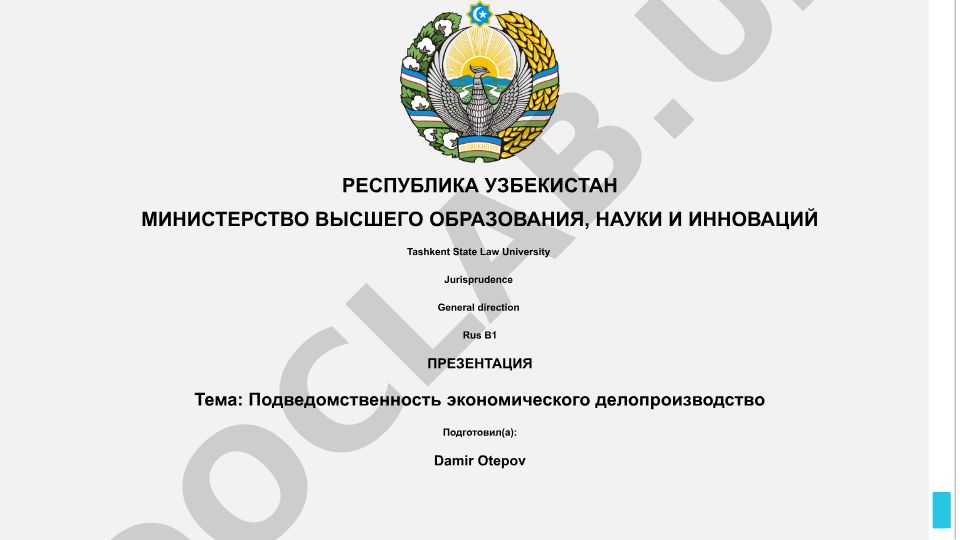 РЕСПУБЛИКА УЗБЕКИСТАН

МИНИСТЕРСТВО ВЫСШЕГО ОБРАЗОВАНИЯ, НАУКИ И ИННОВАЦИЙ

Tashkent State Law University

Jurisprudence

General direction

Rus B1

ПРЕЗЕНТАЦИЯ

Тема: Подведомственность экономического делопроизводство

Подготовил(а):

Damir Otepov

DOCLAB.U